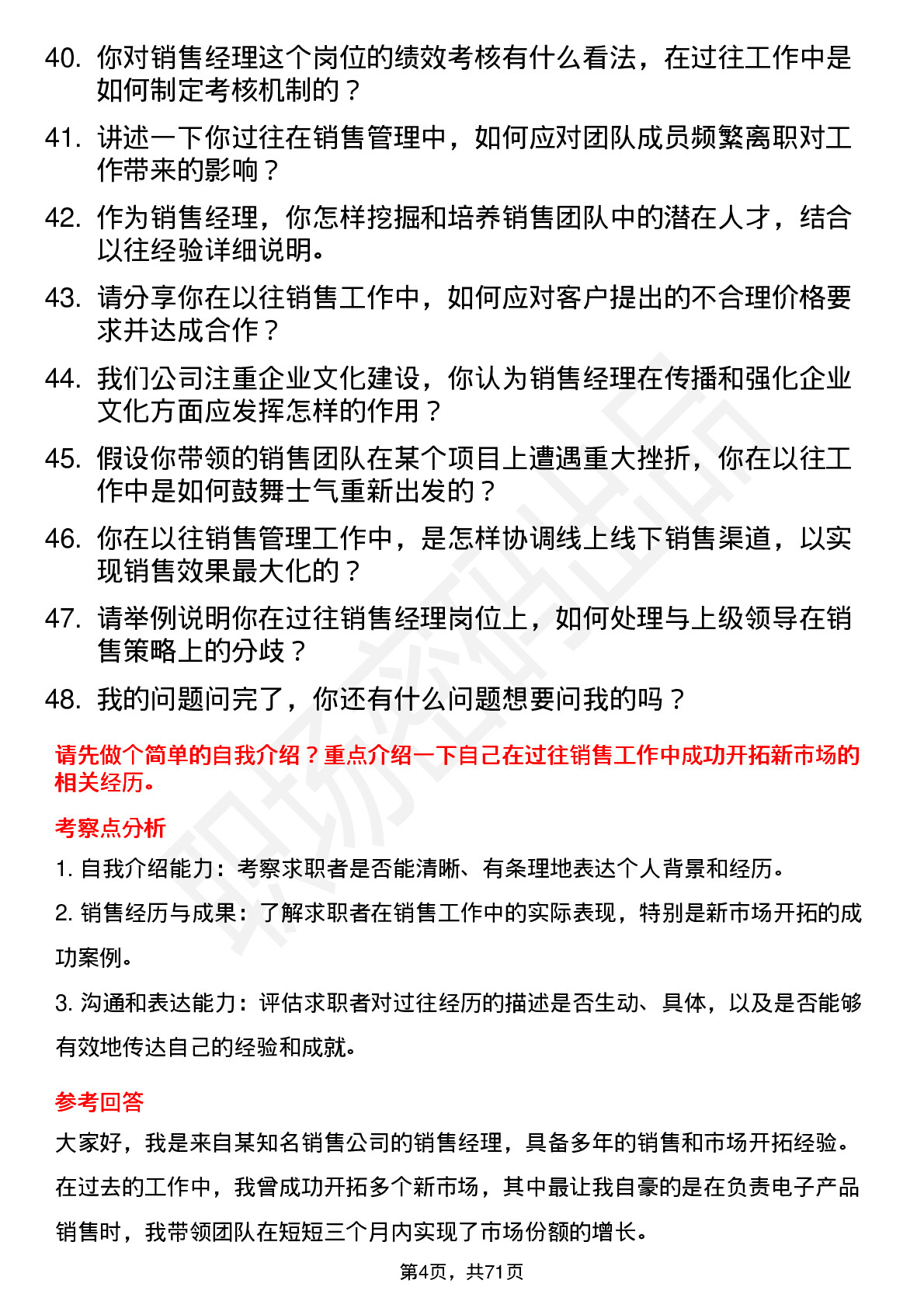 40. 你对销售经理这个岗位的绩效考核有什么看法，在过往工作中是如何制定考核机制的？

41. 讲述一下你过往在销售管理中，如何应对团队成员频繁离职对工作带来的影响？

42. 作为销售经理，你怎样挖掘和培养销售团队中的潜在人才，结合以往经验详细说明。

43. 请分享你在以往销售工作中，如何应对客户提出的不合理价格要求并达成合作？

44. 我们公司注重企业文化建设，你认为销售经理在传播和强化企业文化方面应发挥怎样的作用？

45. 假设你带领的销售团队在某个项目上遭遇重大挫折，你在以往工作中是如何鼓舞士气重新出发的？

46. 你在以往销售管理工作中，是怎样协调线上线下销售渠道，以实现销售效果最大化的？

47. 请举例说明你在过往销售经理岗位上，如何处理与上级领导在销售策略上的分歧？

48. 我的问题问完了，你还有什么问题想要问我的吗？

请先做个简单的自我介绍？重点介绍一下自己在过往销售工作中成功开拓新市场的相关经历。

考察点分析

1. 自我介绍能力：考察求职者是否能清晰、有条理地表达个人背景和经历。

2. 销售经历与成果：了解求职者在销售工作中的实际表现，特别是新市场开拓的成功案例。

3. 沟通和表达能力：评估求职者对过往经历的描述是否生动、具体，以及是否能够有效地传达自己的经验和成就。

参考回答

大家好，我是来自某知名销售公司的销售经理，具备多年的销售和市场开拓经验。在过去的工作中，我曾成功开拓多个新市场，其中最让我自豪的是在负责电子产品销售时，我带领团队在短短三个月内实现了市场份额的增长。

第4页，共71页